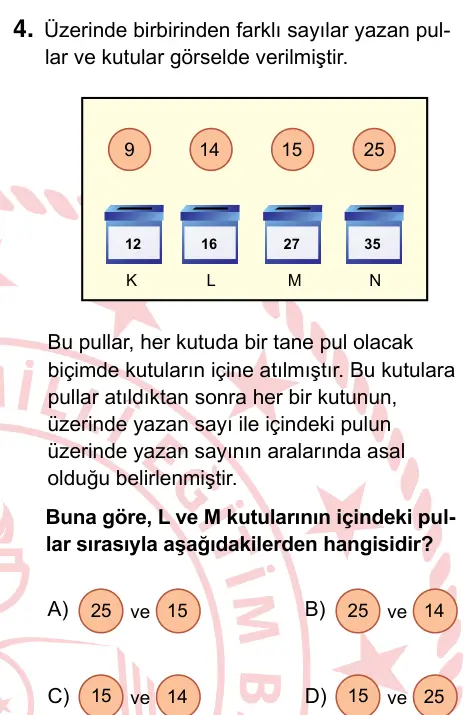 4. Üzerinde birbirinden farklı sayılar yazan pullar ve kutular görselde verilmiştir.

9 14 15 25

12 16 27 35

K L M N

Bu pullar, her kutuda bir tane pul olacak biçimde kutuların içine atılmıştır. Bu kutulara pullar atıldıktan sonra her bir kutunun, üzerinde yazan sayı ile içindeki pulun üzerinde yazan sayının aralarında asal olduğu belirlenmiştir.

Buna göre, L ve M kutularının içindeki pullar sırasıyla aşağıdakilerden hangisidir?

A) 25 ve 15

B) 25 ve 14

C) 15 ve 14

D) 15 ve 25